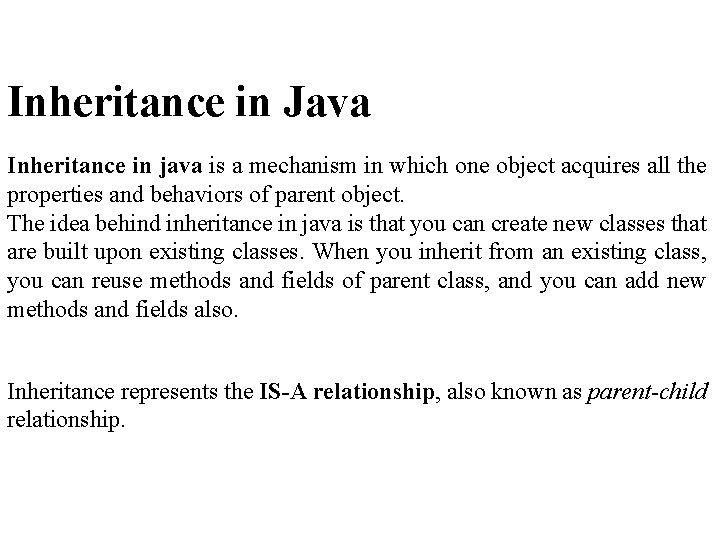 Inheritance in Java

Inheritance in java is a mechanism in which one object acquires all the properties and behaviors of parent object.
The idea behind inheritance in java is that you can create new classes that are built upon existing classes. When you inherit from an existing class, you can reuse methods and fields of parent class, and you can add new methods and fields also.

Inheritance represents the IS-A relationship, also known as parent-child relationship.